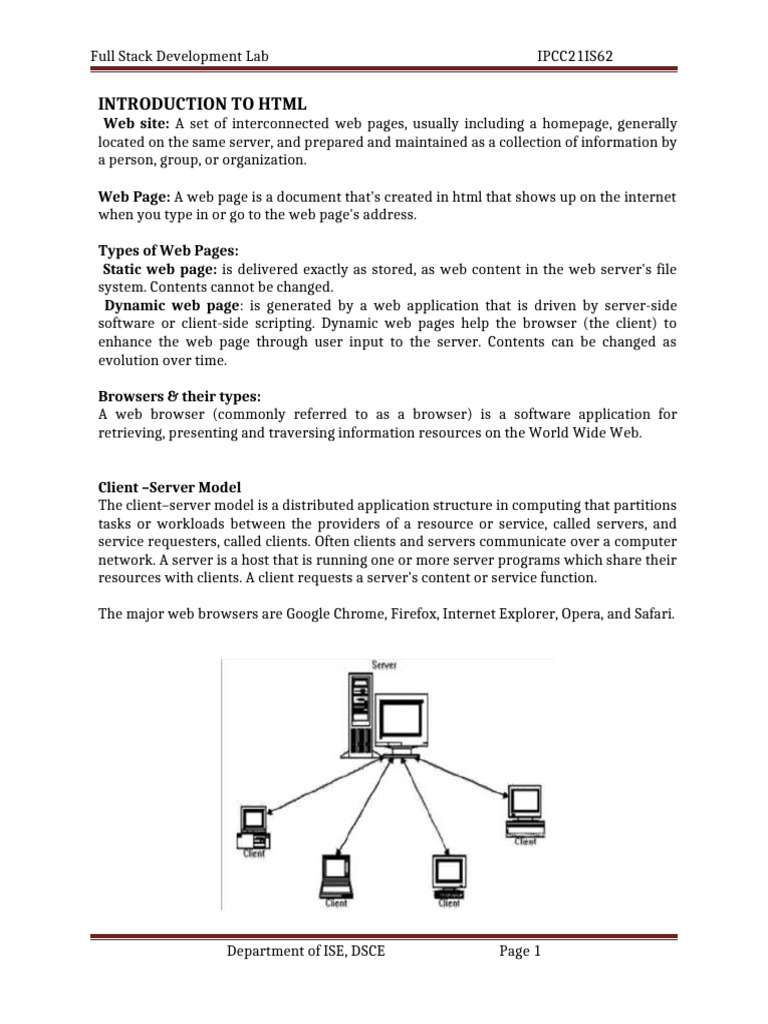 Full Stack Development Lab IPCC21IS62

INTRODUCTION TO HTML

Web site: A set of interconnected web pages, usually including a homepage, generally located on the same server, and prepared and maintained as a collection of information by a person, group, or organization.

Web Page: A web page is a document that's created in html that shows up on the internet when you type in or go to the web page's address.

Types of Web Pages:
Static web page: is delivered exactly as stored, as web content in the web server's file system. Contents cannot be changed.
Dynamic web page: is generated by a web application that is driven by server-side software or client-side scripting. Dynamic web pages help the browser (the client) to enhance the web page through user input to the server. Contents can be changed as evolution over time.

Browsers & their types:
A web browser (commonly referred to as a browser) is a software application for retrieving, presenting and traversing information resources on the World Wide Web.

Client –Server Model
The client–server model is a distributed application structure in computing that partitions tasks or workloads between the providers of a resource or service, called servers, and service requesters, called clients. Often clients and servers communicate over a computer network. A server is a host that is running one or more server programs which share their resources with clients. A client requests a server's content or service function.

The major web browsers are Google Chrome, Firefox, Internet Explorer, Opera, and Safari.

Server
Client
Client
Client
Client

Department of ISE, DSCE Page 1